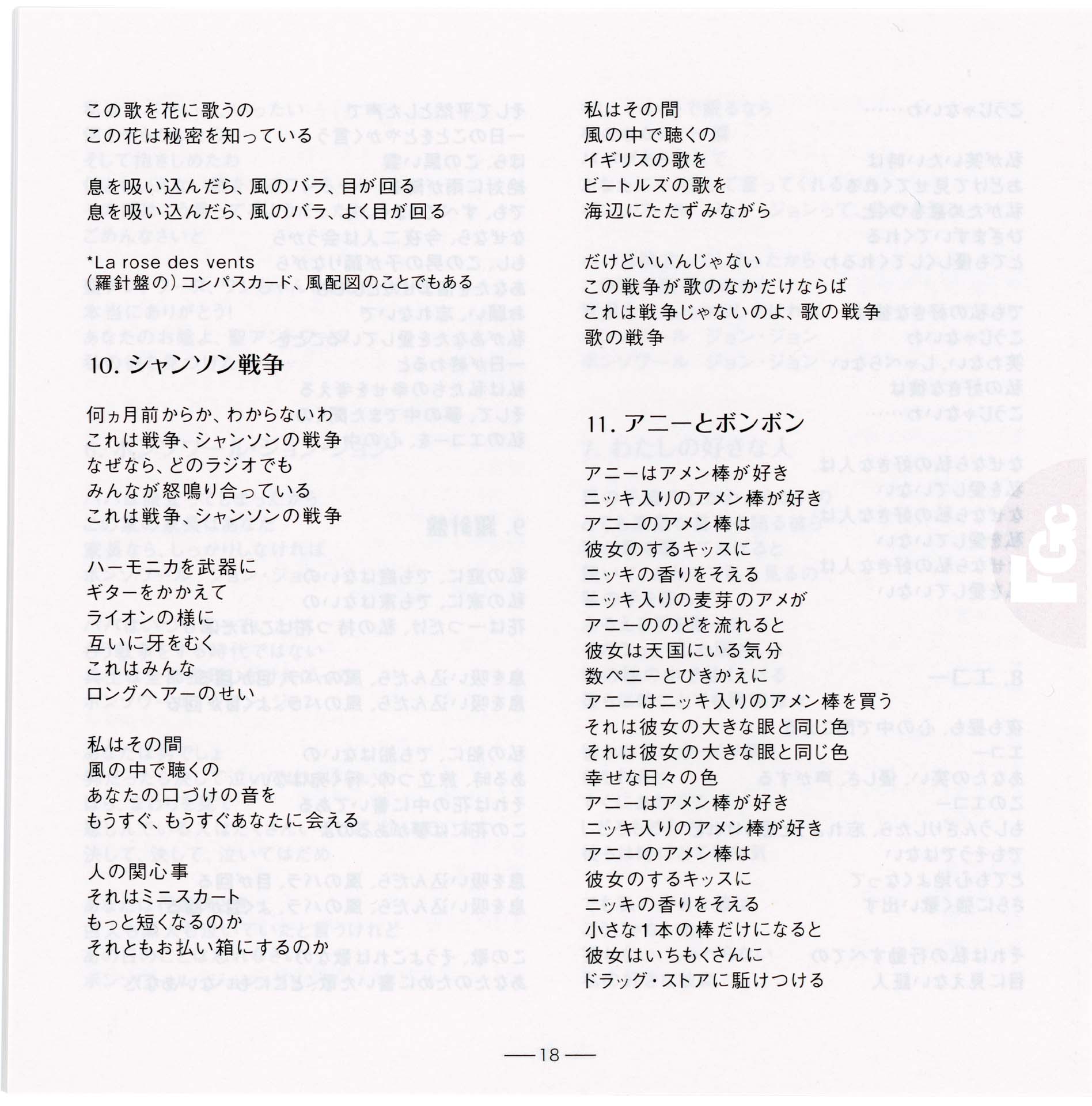 この歌を花に歌うの
この花は秘密を知っている

息を吸い込んだら、風のバラ、目が回る
息を吸い込んだら、風のバラ、よく目が回る

*La rose des vents
(羅針盤の)コンパスカード、風配図のことでもある

10. シャンソン戦争

何ヵ月前からか、わからないわ
これは戦争、シャンソンの戦争
なぜなら、どのラジオでも
みんなが怒鳴り合っている
これは戦争、シャンソンの戦争

ハーモニカを武器に
ギターをかかえて
ライオンの様に
互いに牙をむく
これはみんな
ロングヘアーのせい

私はその間
風の中で聴くの
あなたの口づけの音を
もうすぐ、もうすぐあなたに会える

人の関心事
それはミニスカート
もっと短くなるのか
それともお払い箱にするのか

私はその間
風の中で聴くの
イギリスの歌を
ビートルズの歌を
海辺にたたずみながら

だけどいいんじゃない
この戦争が歌のなかだけならば
これは戦争じゃないのよ、歌の戦争
歌の戦争

11. アニーとボンボン

アニーはアメン棒が好き
ニッキ入りのアメン棒が好き
アニーのアメン棒は
彼女のするキッスに
ニッキの香りをそえる
ニッキ入りの麦芽のアメが
アニーののどを流れると
彼女は天国にいる気分
数ペニーとひきかえに
アニーはニッキ入りのアメン棒を買う
それは彼女の大きな眼と同じ色
それは彼女の大きな眼と同じ色
幸せな日々の色
アニーはアメン棒が好き
ニッキ入りのアメン棒が好き
アニーのアメン棒は
彼女のするキッスに
ニッキの香りをそえる
小さな1本の棒だけになると
彼女はいちもくさんに
ドラッグ・ストアに駈けつける

—18—